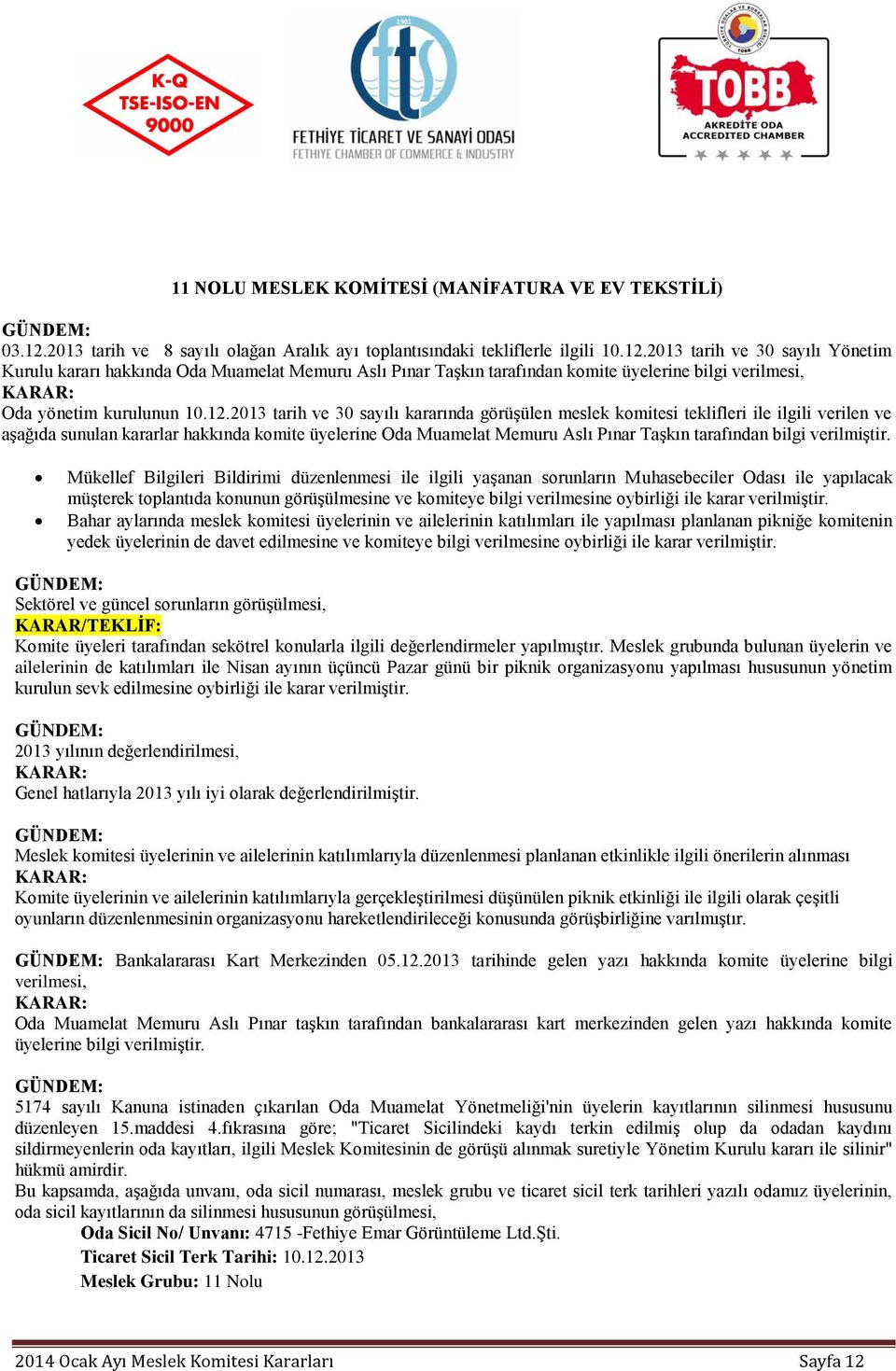 K-Q
TSE-ISO-EN
9000

1901
fts
FETHİYE TİCARET VE SANAYİ ODASI
FETHIYE CHAMBER OF COMMERCE & INDUSTRY

TOBB
AKREDİTE ODA
ACCREDITED CHAMBER

11 NOLU MESLEK KOMİTESİ (MANİFATURA VE EV TEKSTİLİ)

GÜNDEM:
03.12.2013 tarih ve 8 sayılı olağan Aralık ayı toplantısındaki tekliflerle ilgili 10.12.2013 tarih ve 30 sayılı Yönetim Kurulu kararı hakkında Oda Muamelat Memuru Aslı Pınar Taşkın tarafından komite üyelerine bilgi verilmesi,
KARAR:
Oda yönetim kurulunun 10.12.2013 tarih ve 30 sayılı kararında görüşülen meslek komitesi teklifleri ile ilgili verilen ve aşağıda sunulan kararlar hakkında komite üyelerine Oda Muamelat Memuru Aslı Pınar Taşkın tarafından bilgi verilmiştir.

• Mükellef Bilgileri Bildirimi düzenlenmesi ile ilgili yaşanan sorunların Muhasebeciler Odası ile yapılacak müşterek toplantıda konunun görüşülmesine ve komiteye bilgi verilmesine oybirliği ile karar verilmiştir.
• Bahar aylarında meslek komitesi üyelerinin ve ailelerinin katılımları ile yapılması planlanan pikniğe komitenin yedek üyelerinin de davet edilmesine ve komiteye bilgi verilmesine oybirliği ile karar verilmiştir.

GÜNDEM:
Sektörel ve güncel sorunların görüşülmesi,
KARAR/TEKLİF:
Komite üyeleri tarafından sekötrel konularla ilgili değerlendirmeler yapılmıştır. Meslek grubunda bulunan üyelerin ve ailelerinin de katılımları ile Nisan ayının üçüncü Pazar günü bir piknik organizasyonu yapılması hususunun yönetim kurulun sevk edilmesine oybirliği ile karar verilmiştir.

GÜNDEM:
2013 yılının değerlendirilmesi,
KARAR:
Genel hatlarıyla 2013 yılı iyi olarak değerlendirilmiştir.

GÜNDEM:
Meslek komitesi üyelerinin ve ailelerinin katılımlarıyla düzenlenmesi planlanan etkinlikle ilgili önerilerin alınması
KARAR:
Komite üyelerinin ve ailelerinin katılımlarıyla gerçekleştirilmesi düşünülen piknik etkinliği ile ilgili olarak çeşitli oyunların düzenlenmesinin organizasyonu hareketlendirileceği konusunda görüşbirliğine varılmıştır.

GÜNDEM: Bankalararası Kart Merkezinden 05.12.2013 tarihinde gelen yazı hakkında komite üyelerine bilgi verilmesi,
KARAR:
Oda Muamelat Memuru Aslı Pınar taşkın tarafından bankalararası kart merkezinden gelen yazı hakkında komite üyelerine bilgi verilmiştir.

GÜNDEM:
5174 sayılı Kanuna istinaden çıkarılan Oda Muamelat Yönetmeliği'nin üyelerin kayıtlarının silinmesi hususunu düzenleyen 15.maddesi 4.fıkrasına göre; "Ticaret Sicilindeki kaydı terkin edilmiş olup da odadan kaydını sildirmeyenlerin oda kayıtları, ilgili Meslek Komitesinin de görüşü alınmak suretiyle Yönetim Kurulu kararı ile silinir" hükmü amirdir.
Bu kapsamda, aşağıda unvanı, oda sicil numarası, meslek grubu ve ticaret sicil terk tarihleri yazılı odamız üyelerinin, oda sicil kayıtlarının da silinmesi hususunun görüşülmesi,
Oda Sicil No/ Unvanı: 4715 -Fethiye Emar Görüntüleme Ltd.Şti.
Ticaret Sicil Terk Tarihi: 10.12.2013
Meslek Grubu: 11 Nolu

2014 Ocak Ayı Meslek Komitesi Kararları Sayfa 12